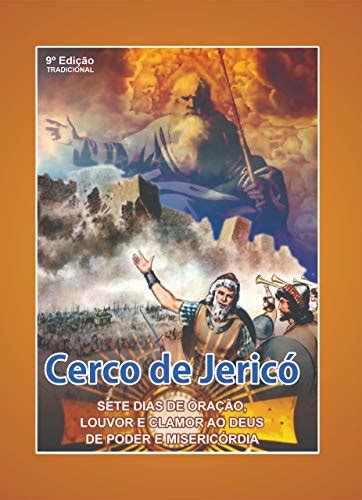 9º Edição
TRADICIONAL

Cerco de Jericó

SETE DIAS DE ORAÇÃO, LOUVOR E CLAMOR AO DEUS DE PODER E MISERICÓRDIA